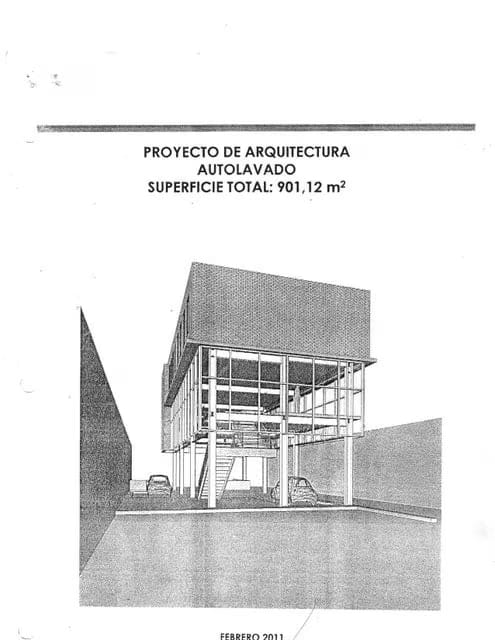 PROYECTO DE ARQUITECTURA
AUTOLAVADO
SUPERFICIE TOTAL: 901,12 $m^2$

FEBRERO 2011